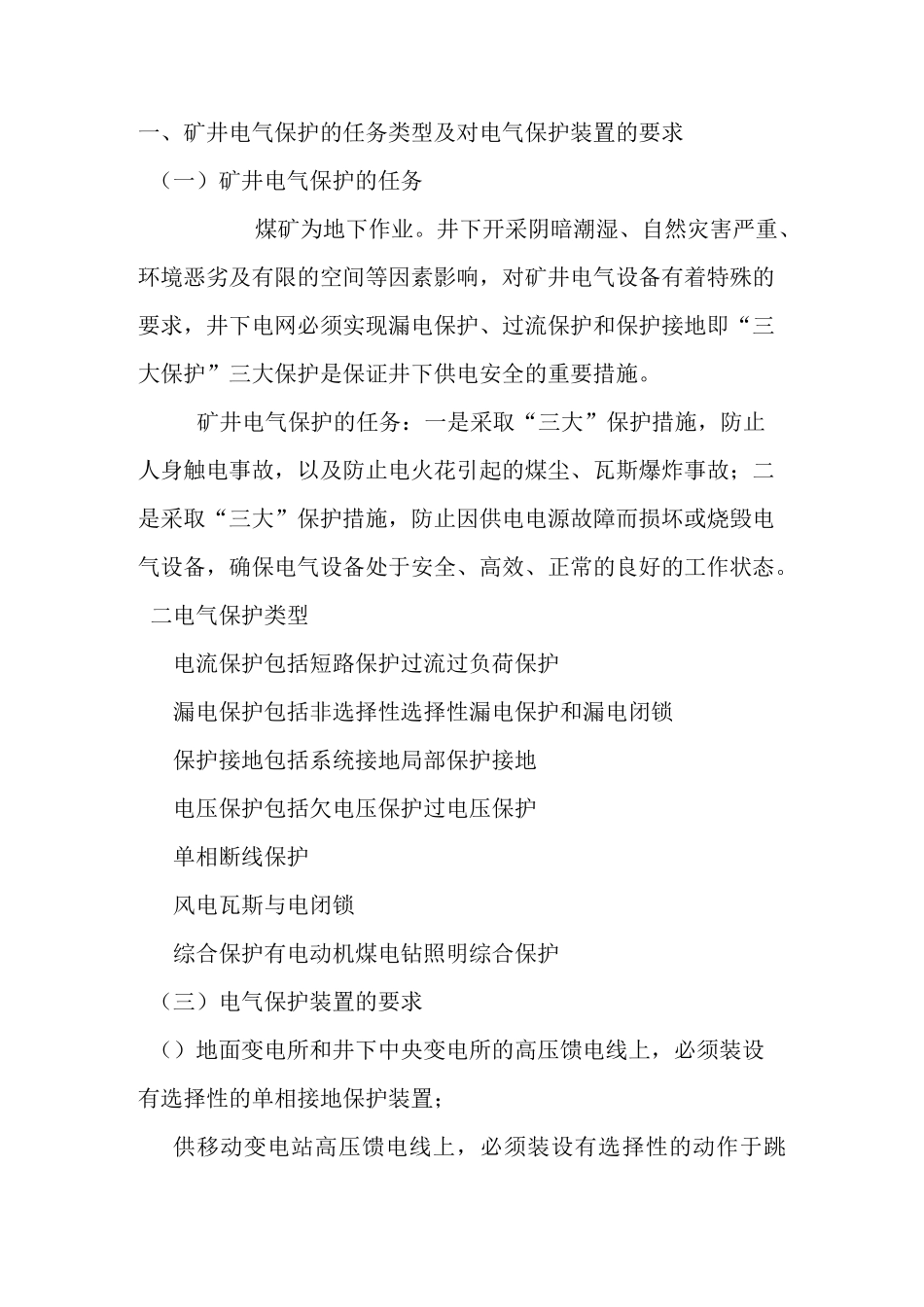 一、矿井电气保护的任务类型及对电气保护装置的要求

（一）矿井电气保护的任务

煤矿为地下作业。井下开采阴暗潮湿、自然灾害严重、环境恶劣及有限的空间等因素影响，对矿井电气设备有着特殊的要求，井下电网必须实现漏电保护、过流保护和保护接地即“三大保护”三大保护是保证井下供电安全的重要措施。

矿井电气保护的任务：一是采取“三大”保护措施，防止人身触电事故，以及防止电火花引起的煤尘、瓦斯爆炸事故；二是采取“三大”保护措施，防止因供电电源故障而损坏或烧毁电气设备，确保电气设备处于安全、高效、正常的良好的工作状态。

二电气保护类型

电流保护包括短路保护过流过负荷保护

漏电保护包括非选择性选择性漏电保护和漏电闭锁

保护接地包括系统接地局部保护接地

电压保护包括欠电压保护过电压保护

单相断线保护

风电瓦斯与电闭锁

综合保护有电动机煤电钻照明综合保护

（三）电气保护装置的要求

（）地面变电所和井下中央变电所的高压馈电线上，必须装设有选择性的单相接地保护装置；

供移动变电站高压馈电线上，必须装设有选择性的动作于跳